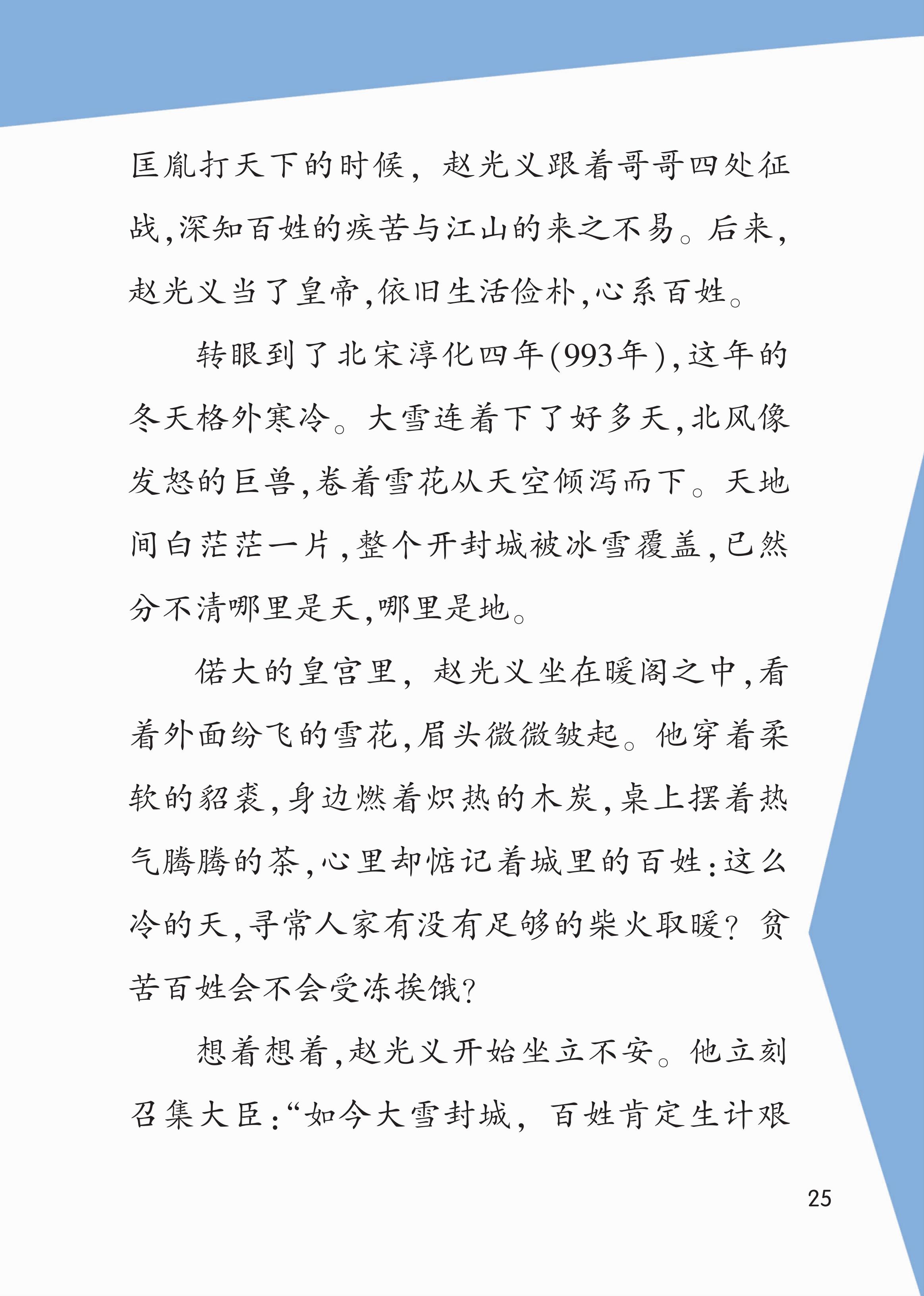 匡胤打天下的时候，赵光义跟着哥哥四处征战，深知百姓的疾苦与江山的来之不易。后来，赵光义当了皇帝，依旧生活俭朴，心系百姓。

转眼到了北宋淳化四年(993年)，这年的冬天格外寒冷。大雪连着下了好多天，北风像发怒的巨兽，卷着雪花从天空倾泻而下。天地间白茫茫一片，整个开封城被冰雪覆盖，已然分不清哪里是天，哪里是地。

偌大的皇宫里，赵光义坐在暖阁之中，看着外面纷飞的雪花，眉头微微皱起。他穿着柔软的貂裘，身边燃着炽热的木炭，桌上摆着热气腾腾的茶，心里却惦记着城里的百姓：这么冷的天，寻常人家有没有足够的柴火取暖？贫苦百姓会不会受冻挨饿？

想着想着，赵光义开始坐立不安。他立刻召集大臣：“如今大雪封城，百姓肯定生计艰

25